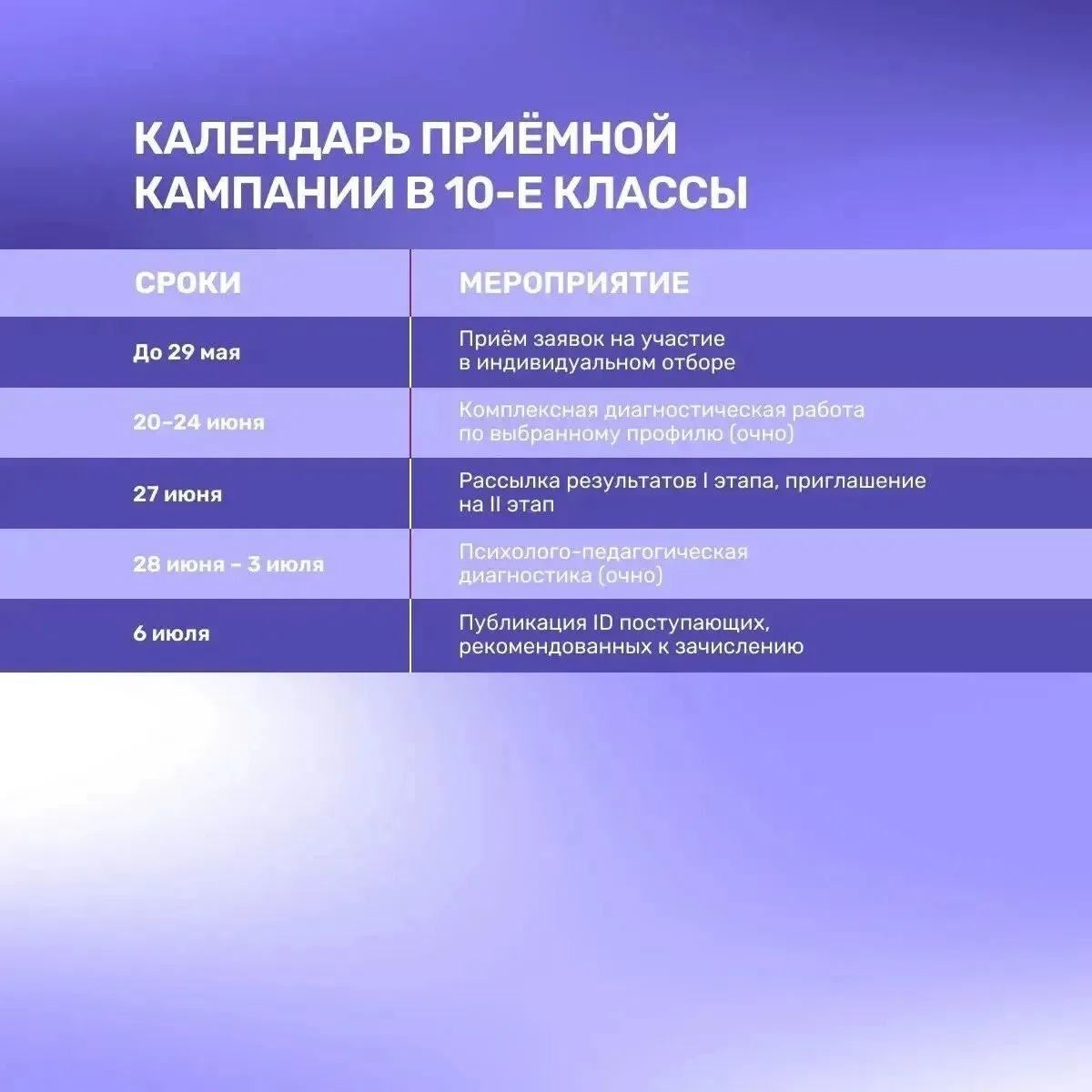 КАЛЕНДАРЬ ПРИЁМНОЙ КАМПАНИИ В 10-Е КЛАССЫ

| СРОКИ | МЕРОПРИЯТИЕ |
|---|---|
| До 29 мая | Приём заявок на участие в индивидуальном отборе |
| 20–24 июня | Комплексная диагностическая работа по выбранному профилю (очно) |
| 27 июня | Рассылка результатов I этапа, приглашение на II этап |
| 28 июня – 3 июля | Психолого-педагогическая диагностика (очно) |
| 6 июля | Публикация ID поступающих, рекомендованных к зачислению |